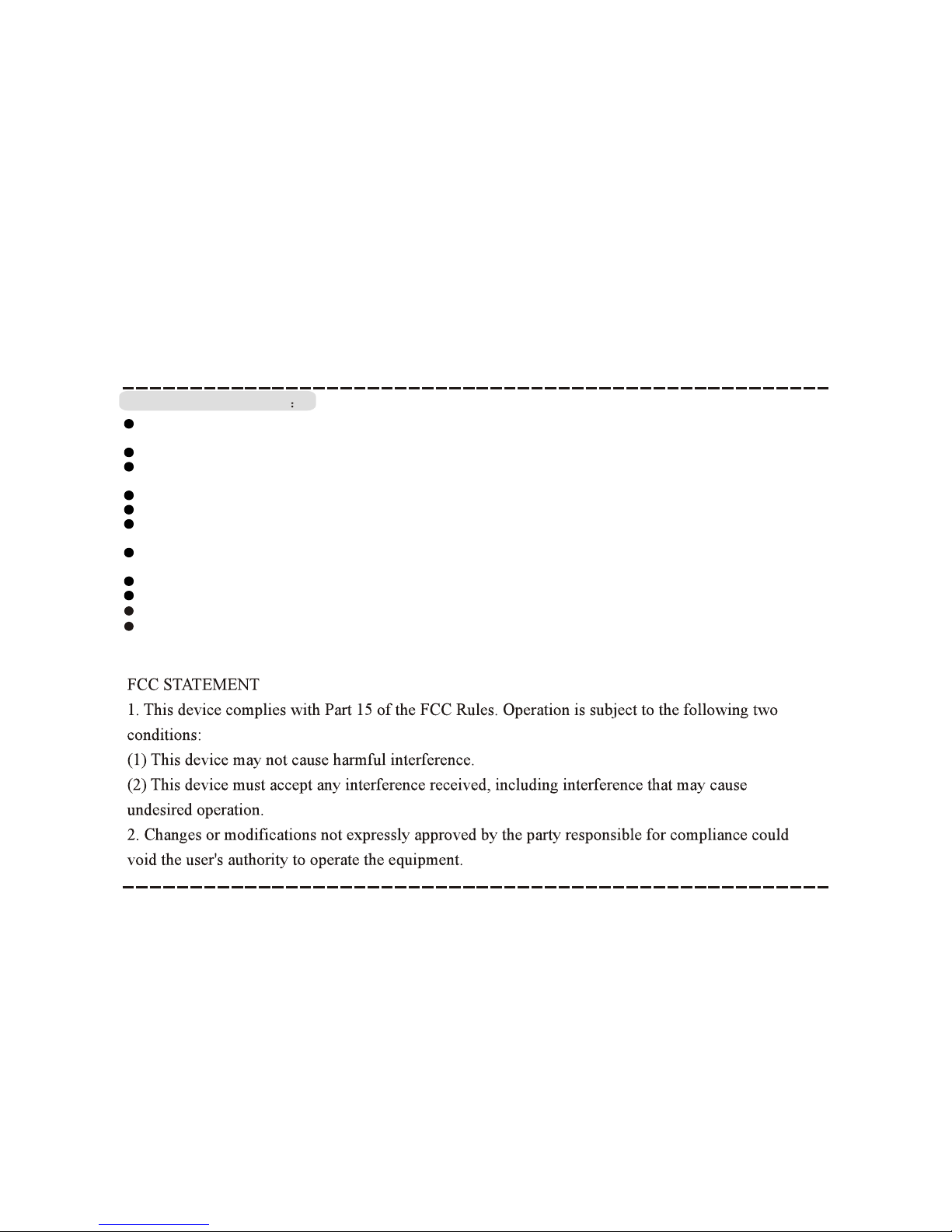 :

FCC STATEMENT

1. This device complies with Part 15 of the FCC Rules. Operation is subject to the following two conditions:

(1) This device may not cause harmful interference.

(2) This device must accept any interference received, including interference that may cause undesired operation.

2. Changes or modifications not expressly approved by the party responsible for compliance could void the user's authority to operate the equipment.